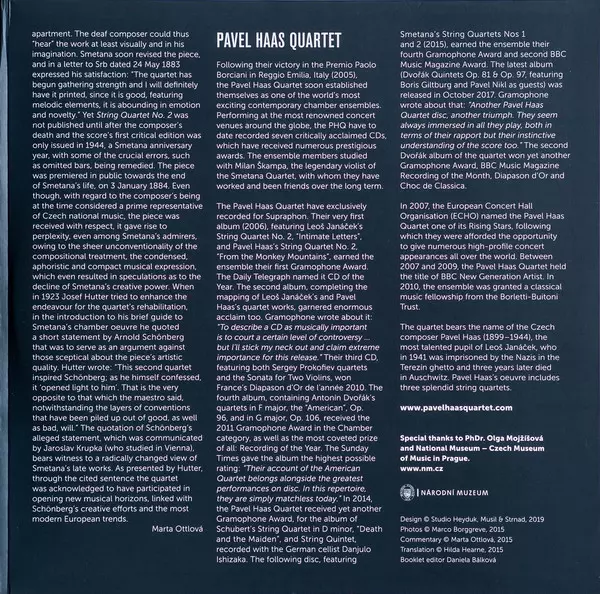 apartment. The deaf composer could thus "hear" the work at least visually and in his imagination. Smetana soon revised the piece, and in a letter to Srb dated 24 May 1883 expressed his satisfaction: "The quartet has begun gathering strength and I will definitely have it printed, since it is good, featuring melodic elements, it is abounding in emotion and novelty." Yet String Quartet No. 2 was not published until after the composer's death and the score's first critical edition was only issued in 1944, a Smetana anniversary year, with some of the crucial errors, such as omitted bars, being remedied. The piece was premiered in public towards the end of Smetana's life, on 3 January 1884. Even though, with regard to the composer's being at the time considered a prime representative of Czech national music, the piece was received with respect, it gave rise to perplexity, even among Smetana's admirers, owing to the sheer unconventionality of the compositional treatment, the condensed, aphoristic and compact musical expression, which even resulted in speculations as to the decline of Smetana's creative power. When in 1923 Josef Hutter tried to enhance the endeavour for the quartet's rehabilitation, in the introduction to his brief guide to Smetana's chamber oeuvre he quoted a short statement by Arnold Schönberg that was to serve as an argument against those sceptical about the piece's artistic quality. Hutter wrote: "This second quartet inspired Schönberg; as he himself confessed, it 'opened light to him'. That is the very opposite to that which the maestro said, notwithstanding the layers of conventions that have been piled up out of good, as well as bad, will." The quotation of Schönberg's alleged statement, which was communicated by Jaroslav Krupka (who studied in Vienna), bears witness to a radically changed view of Smetana's late works. As presented by Hutter, through the cited sentence the quartet was acknowledged to have participated in opening new musical horizons, linked with Schönberg's creative efforts and the most modern European trends.

Marta Ottlová

PAVEL HAAS QUARTET

Following their victory in the Premio Paolo Borciani in Reggio Emilia, Italy (2005), the Pavel Haas Quartet soon established themselves as one of the world's most exciting contemporary chamber ensembles. Performing at the most renowned concert venues around the globe, the PHQ have to date recorded seven critically acclaimed CDs, which have received numerous prestigious awards. The ensemble members studied with Milan Škampa, the legendary violist of the Smetana Quartet, with whom they have worked and been friends over the long term.

The Pavel Haas Quartet have exclusively recorded for Supraphon. Their very first album (2006), featuring Leoš Janáček's String Quartet No. 2, "Intimate Letters", and Pavel Haas's String Quartet No. 2, "From the Monkey Mountains", earned the ensemble their first Gramophone Award. The Daily Telegraph named it CD of the Year. The second album, completing the mapping of Leoš Janáček's and Pavel Haas's quartet works, garnered enormous acclaim too. Gramophone wrote about it: "To describe a CD as musically important is to court a certain level of controversy ... but I'll stick my neck out and claim extreme importance for this release." Their third CD, featuring both Sergey Prokofiev quartets and the Sonata for Two Violins, won France's Diapason d'Or de l'année 2010. The fourth album, containing Antonín Dvořák's quartets in F major, the "American", Op. 96, and in G major, Op. 106, received the 2011 Gramophone Award in the Chamber category, as well as the most coveted prize of all: Recording of the Year. The Sunday Times gave the album the highest possible rating: "Their account of the American Quartet belongs alongside the greatest performances on disc. In this repertoire, they are simply matchless today." In 2014, the Pavel Haas Quartet received yet another Gramophone Award, for the album of Schubert's String Quartet in D minor, "Death and the Maiden", and String Quintet, recorded with the German cellist Danjulo Ishizaka. The following disc, featuring Smetana's String Quartets Nos 1 and 2 (2015), earned the ensemble their fourth Gramophone Award and second BBC Music Magazine Award. The latest album (Dvořák Quintets Op. 81 & Op. 97, featuring Boris Giltburg and Pavel Nikl as guests) was released in October 2017. Gramophone wrote about that: "Another Pavel Haas Quartet disc, another triumph. They seem always immersed in all they play, both in terms of their rapport but their instinctive understanding of the score too." The second Dvořák album of the quartet won yet another Gramophone Award, BBC Music Magazine Recording of the Month, Diapason d'Or and Choc de Classica.

In 2007, the European Concert Hall Organisation (ECHO) named the Pavel Haas Quartet one of its Rising Stars, following which they were afforded the opportunity to give numerous high-profile concert appearances all over the world. Between 2007 and 2009, the Pavel Haas Quartet held the title of BBC New Generation Artist. In 2010, the ensemble was granted a classical music fellowship from the Borletti-Buitoni Trust.

The quartet bears the name of the Czech composer Pavel Haas (1899–1944), the most talented pupil of Leoš Janáček, who in 1941 was imprisoned by the Nazis in the Terezín ghetto and three years later died in Auschwitz. Pavel Haas's oeuvre includes three splendid string quartets.

www.pavelhaasquartet.com

Special thanks to PhDr. Olga Mojžíšová and National Museum – Czech Museum of Music in Prague.
www.nm.cz

NÁRODNÍ MUZEUM

Design © Studio Heyduk, Musil & Strnad, 2019
Photos © Marco Borggreve, 2015
Commentary © Marta Ottlová, 2015
Translation © Hilda Hearne, 2015
Booklet editor Daniela Bálková